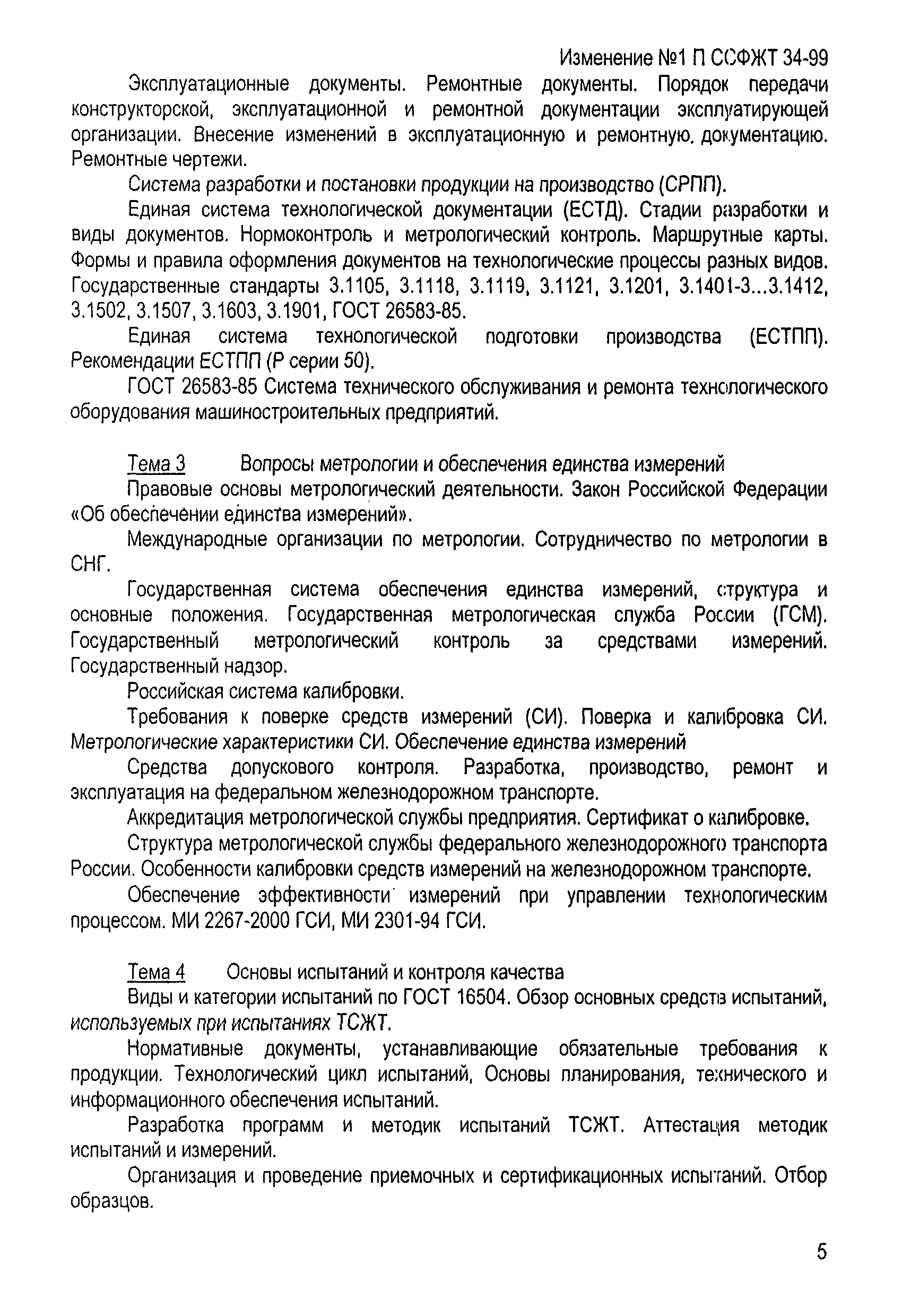 Изменение №1 П ССФЖТ 34-99

Эксплуатационные документы. Ремонтные документы. Порядок передачи конструкторской, эксплуатационной и ремонтной документации эксплуатирующей организации. Внесение изменений в эксплуатационную и ремонтную, документацию. Ремонтные чертежи.

Система разработки и постановки продукции на производство (СРПП).

Единая система технологической документации (ЕСТД). Стадии разработки и виды документов. Нормоконтроль и метрологический контроль. Маршрутные карты. Формы и правила оформления документов на технологические процессы разных видов. Государственные стандарты 3.1105, 3.1118, 3.1119, 3.1121, 3.1201, 3.1401-3...3.1412, 3.1502, 3.1507, 3.1603, 3.1901, ГОСТ 26583-85.

Единая система технологической подготовки производства (ЕСТПП). Рекомендации ЕСТПП (Р серии 50).

ГОСТ 26583-85 Система технического обслуживания и ремонта технологического оборудования машиностроительных предприятий.

Тема 3 Вопросы метрологии и обеспечения единства измерений

Правовые основы метрологический деятельности. Закон Российской Федерации «Об обеспечении единства измерений».

Международные организации по метрологии. Сотрудничество по метрологии в СНГ.

Государственная система обеспечения единства измерений, структура и основные положения. Государственная метрологическая служба России (ГСМ). Государственный метрологический контроль за средствами измерений. Государственный надзор.

Российская система калибровки.

Требования к поверке средств измерений (СИ). Поверка и калибровка СИ. Метрологические характеристики СИ. Обеспечение единства измерений

Средства допускового контроля. Разработка, производство, ремонт и эксплуатация на федеральном железнодорожном транспорте.

Аккредитация метрологической службы предприятия. Сертификат о калибровке.

Структура метрологической службы федерального железнодорожного транспорта России. Особенности калибровки средств измерений на железнодорожном транспорте.

Обеспечение эффективности измерений при управлении технологическим процессом. МИ 2267-2000 ГСИ, МИ 2301-94 ГСИ.

Тема 4 Основы испытаний и контроля качества

Виды и категории испытаний по ГОСТ 16504. Обзор основных средств испытаний, используемых при испытаниях ТСЖТ.

Нормативные документы, устанавливающие обязательные требования к продукции. Технологический цикл испытаний, Основы планирования, технического и информационного обеспечения испытаний.

Разработка программ и методик испытаний ТСЖТ. Аттестация методик испытаний и измерений.

Организация и проведение приемочных и сертификационных испытаний. Отбор образцов.

5